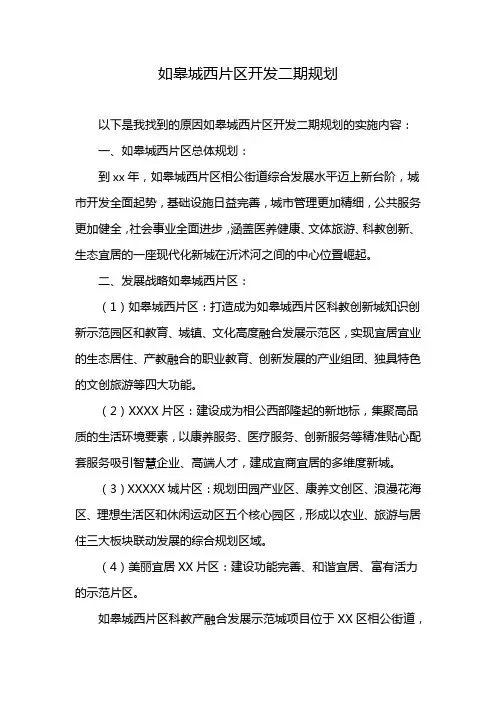 如皋城西片区开发二期规划

以下是我找到的原因如皋城西片区开发二期规划的实施内容：

一、如皋城西片区总体规划：

到 xx 年，如皋城西片区相公街道综合发展水平迈上新台阶，城市开发全面起势，基础设施日益完善，城市管理更加精细，公共服务更加健全，社会事业全面进步，涵盖医养健康、文体旅游、科教创新、生态宜居的一座现代化新城在沂沭河之间的中心位置崛起。

二、发展战略如皋城西片区：

（1）如皋城西片区：打造成为如皋城西片区科教创新城知识创新示范园区和教育、城镇、文化高度融合发展示范区，实现宜居宜业的生态居住、产教融合的职业教育、创新发展的产业组团、独具特色的文创旅游等四大功能。

（2）XXXX 片区：建设成为相公西部隆起的新地标，集聚高品质的生活环境要素，以康养服务、医疗服务、创新服务等精准贴心配套服务吸引智慧企业、高端人才，建成宜商宜居的多维度新城。

（3）XXXXX 城片区：规划田园产业区、康养文创区、浪漫花海区、理想生活区和休闲运动区五个核心园区，形成以农业、旅游与居住三大板块联动发展的综合规划区域。

（4）美丽宜居 XX 片区：建设功能完善、和谐宜居、富有活力的示范片区。

如皋城西片区科教产融合发展示范城项目位于 XX 区相公街道，